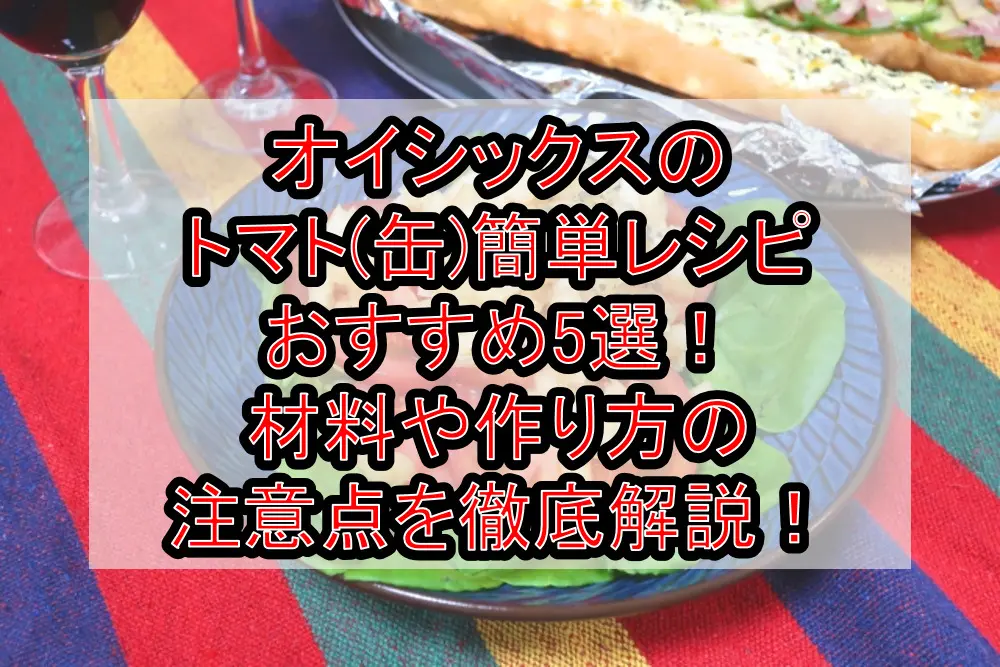 オイシックスの
トマト(缶)簡単レシピ
おすすめ5選！
材料や作り方の
注意点を徹底解説！